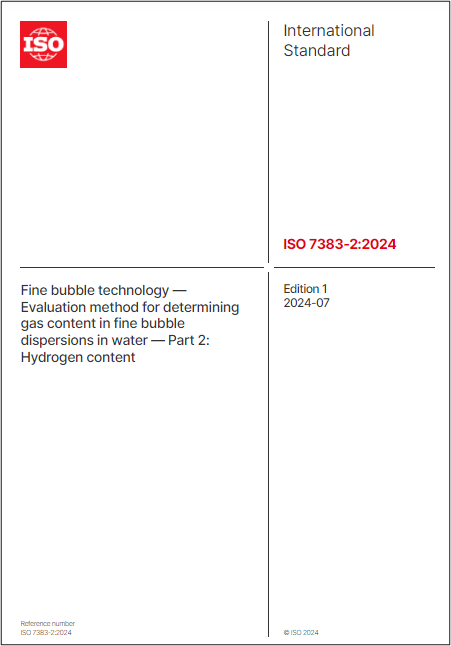 ISO

International Standard

ISO 7383-2:2024

Fine bubble technology — Evaluation method for determining gas content in fine bubble dispersions in water — Part 2: Hydrogen content

Edition 1
2024-07

Reference number
ISO 7383-2:2024

© ISO 2024